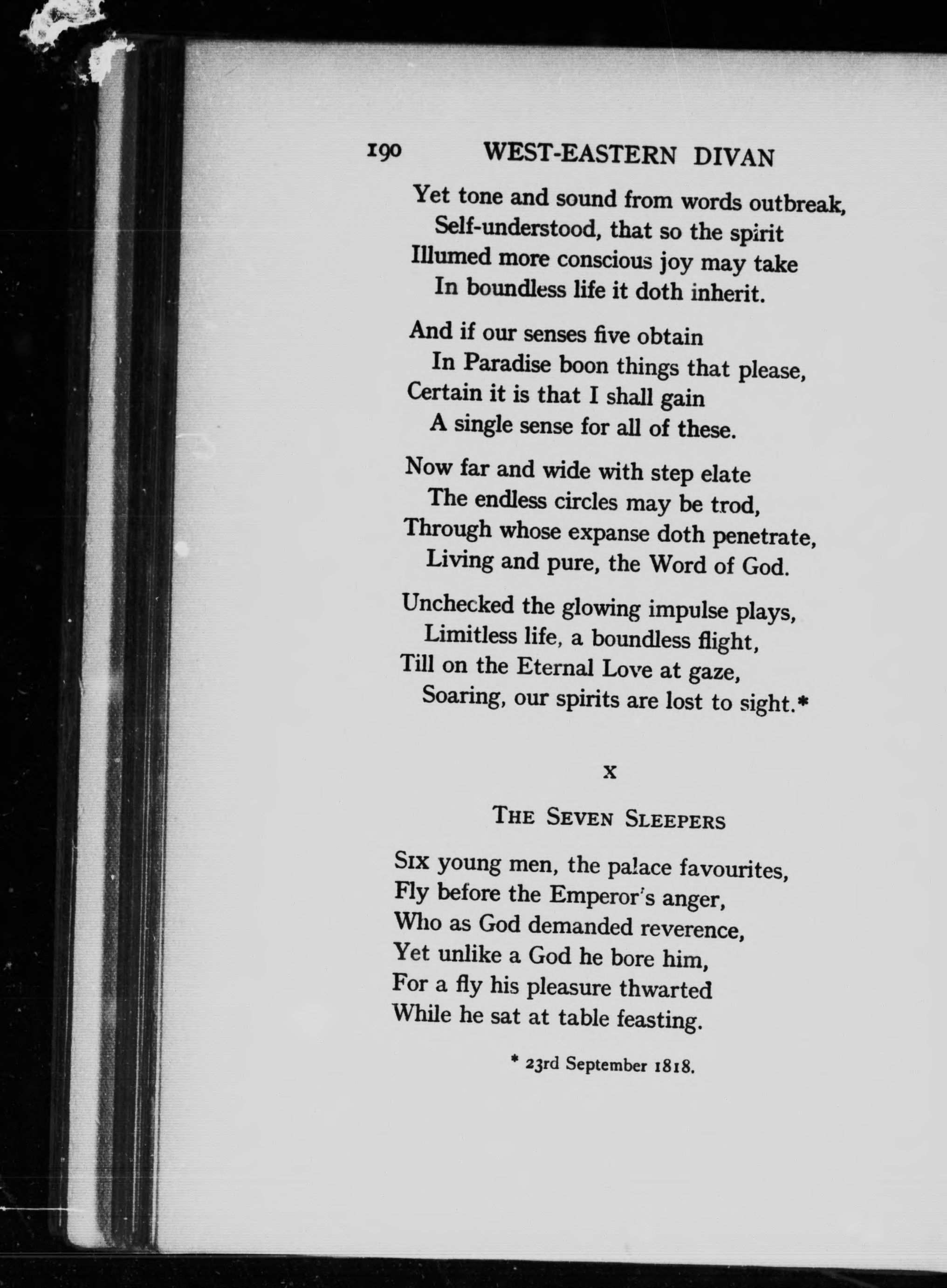 190 WEST-EASTERN DIVAN

Yet tone and sound from words outbreak,
Self-understood, that so the spirit
Illumed more conscious joy may take
In boundless life it doth inherit.

And if our senses five obtain
In Paradise boon things that please,
Certain it is that I shall gain
A single sense for all of these.

Now far and wide with step elate
The endless circles may be trod,
Through whose expanse doth penetrate,
Living and pure, the Word of God.

Unchecked the glowing impulse plays,
Limitless life, a boundless flight,
Till on the Eternal Love at gaze,
Soaring, our spirits are lost to sight.*

X

THE SEVEN SLEEPERS

SIX young men, the palace favourites,
Fly before the Emperor's anger,
Who as God demanded reverence,
Yet unlike a God he bore him,
For a fly his pleasure thwarted
While he sat at table feasting.

* 23rd September 1818.